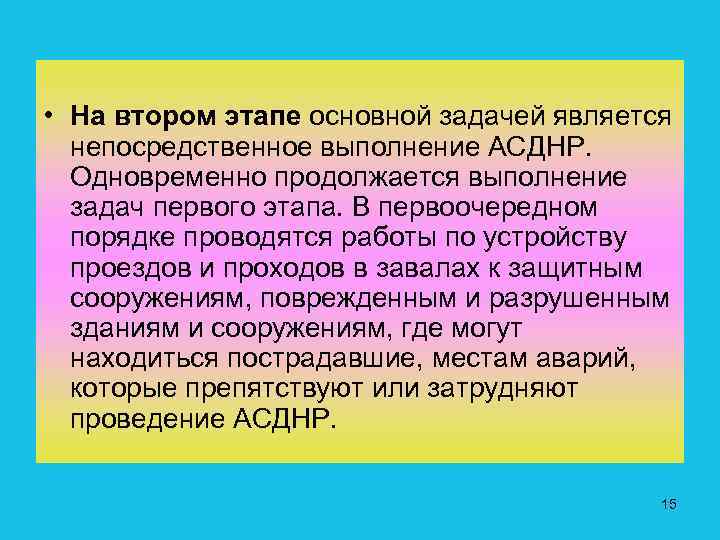 • На втором этапе основной задачей является непосредственное выполнение АСДНР. Одновременно продолжается выполнение задач первого этапа. В первоочередном порядке проводятся работы по устройству проездов и проходов в завалах к защитным сооружениям, поврежденным и разрушенным зданиям и сооружениям, где могут находиться пострадавшие, местам аварий, которые препятствуют или затрудняют проведение АСДНР.

15